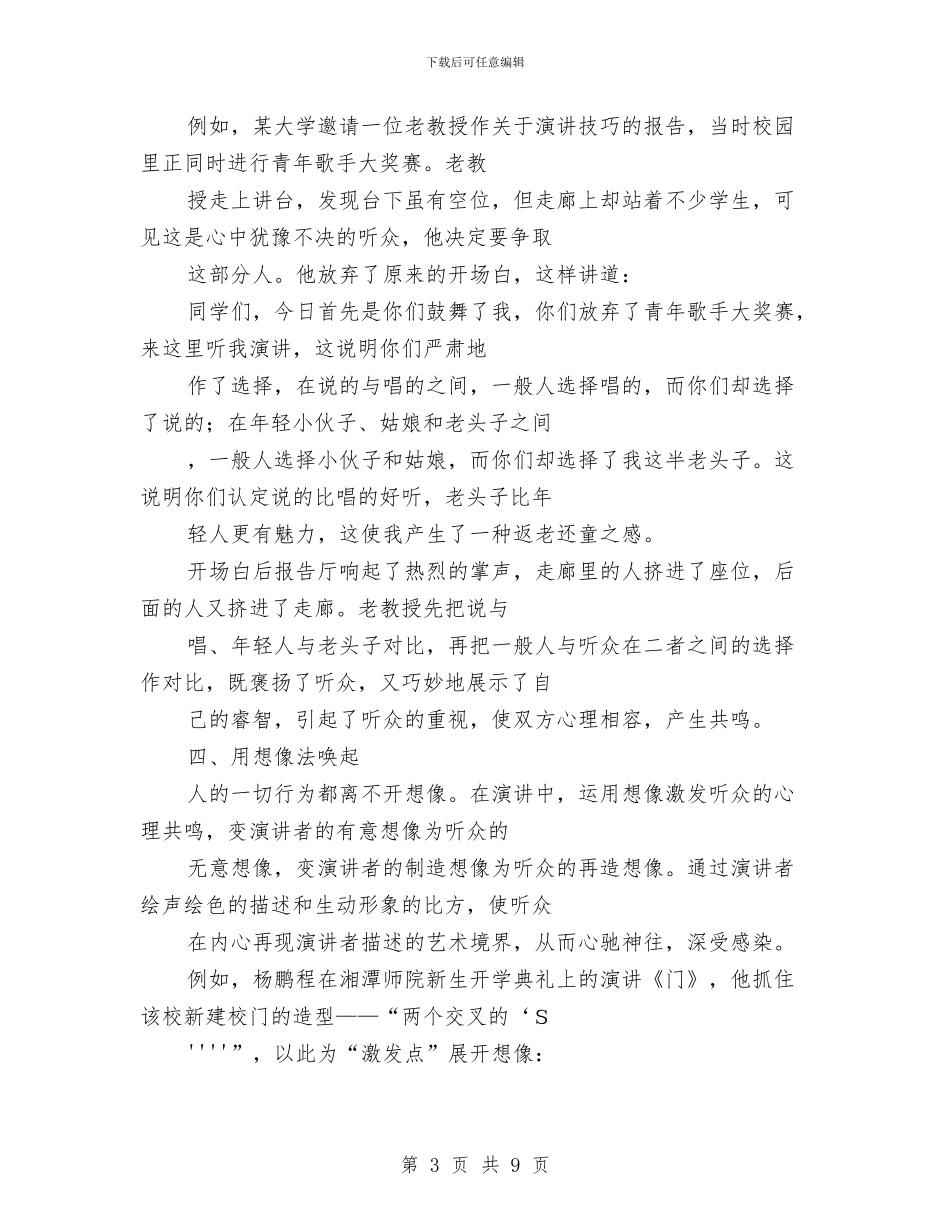 下载后可任意编辑

例如，某大学邀请一位老教授作关于演讲技巧的报告，当时校园里正同时进行青年歌手大奖赛。老教

授走上讲台，发现台下虽有空位，但走廊上却站着不少学生，可见这是心中犹豫不决的听众，他决定要争取

这部分人。他放弃了原来的开场白，这样讲道：

同学们，今日首先是你们鼓舞了我，你们放弃了青年歌手大奖赛，来这里听我演讲，这说明你们严肃地

作了选择，在说的与唱的之间，一般人选择唱的，而你们却选择了说的；在年轻小伙子、姑娘和老头子之间

，一般人选择小伙子和姑娘，而你们却选择了我这半老头子。这说明你们认定说的比唱的好听，老头子比年

轻人更有魅力，这使我产生了一种返老还童之感。

开场白后报告厅响起了热烈的掌声，走廊里的人挤进了座位，后面的人又挤进了走廊。老教授先把说与

唱、年轻人与老头子对比，再把一般人与听众在二者之间的选择作对比，既褒扬了听众，又巧妙地展示了自

己的睿智，引起了听众的重视，使双方心理相容，产生共鸣。

四、用想像法唤起

人的一切行为都离不开想像。在演讲中，运用想像激发听众的心理共鸣，变演讲者的有意想像为听众的

无意想像，变演讲者的制造想像为听众的再造想像。通过演讲者绘声绘色的描述和生动形象的比方，使听众

在内心再现演讲者描述的艺术境界，从而心驰神往，深受感染。

例如，杨鹏程在湘潭师院新生开学典礼上的演讲《门》，他抓住该校新建校门的造型——“两个交叉的‘S

''''”，以此为“激发点”展开想像：

第 3 页 共 9 页